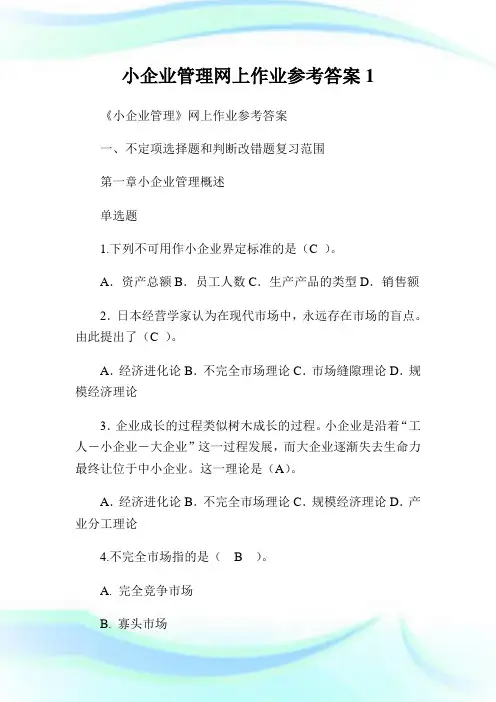 小企业管理网上作业参考答案 1

《小企业管理》网上作业参考答案

一、不定项选择题和判断改错题复习范围

第一章小企业管理概述

单选题

1.下列不可用作小企业界定标准的是（C ）。

A．资产总额 B．员工人数 C．生产产品的类型 D．销售额

2．日本经营学家认为在现代市场中，永远存在市场的盲点。由此提出了（C ）。

A．经济进化论 B．不完全市场理论 C．市场缝隙理论 D．规模经济理论

3．企业成长的过程类似树木成长的过程。小企业是沿着“工人－小企业－大企业”这一过程发展，而大企业逐渐失去生命力最终让位于中小企业。这一理论是（A）。

A．经济进化论 B．不完全市场理论 C．规模经济理论 D．产业分工理论

4.不完全市场指的是（ B ）。

A. 完全竞争市场

B. 寡头市场